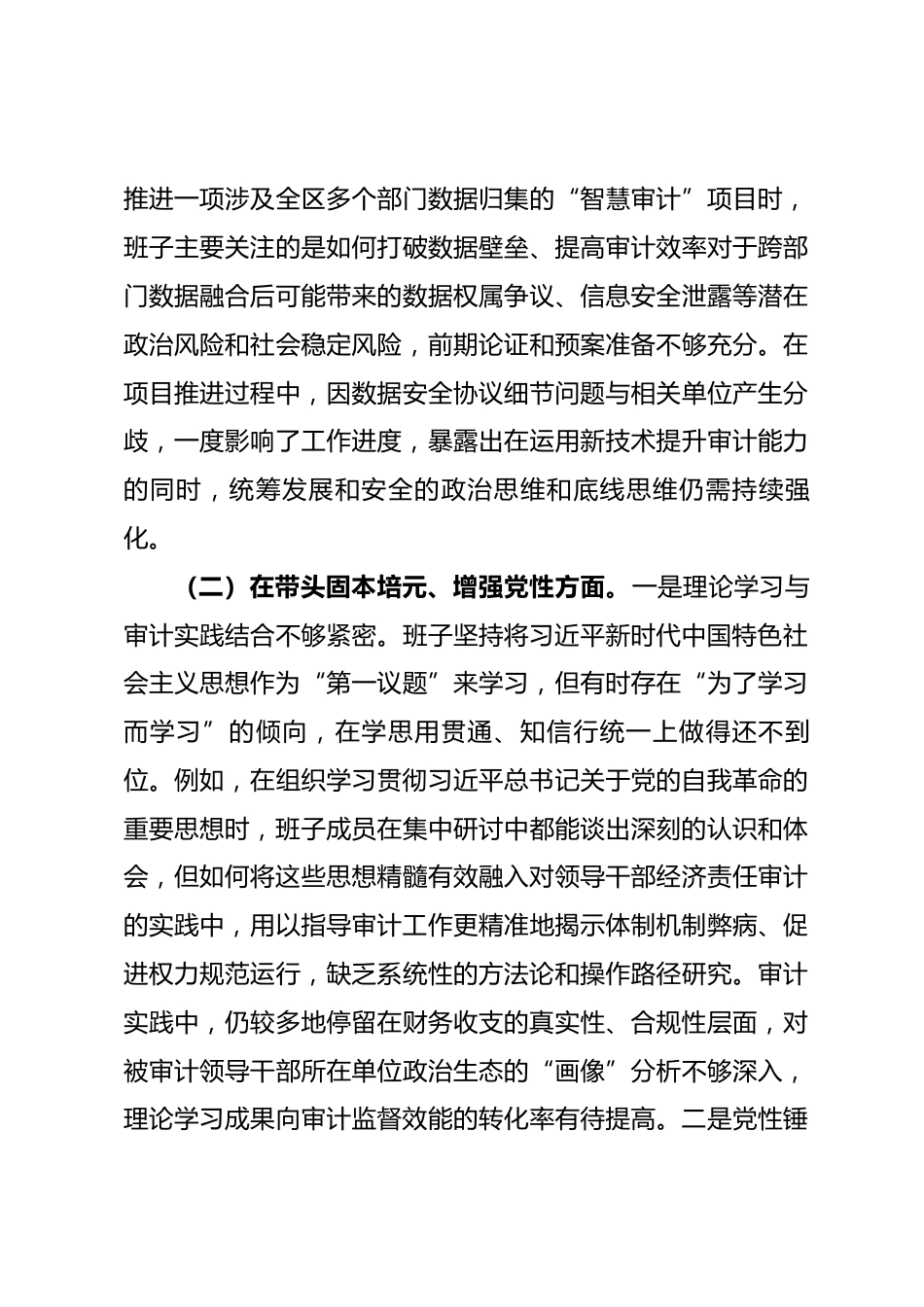 推进一项涉及全区多个部门数据归集的“智慧审计”项目时，班子主要关注的是如何打破数据壁垒、提高审计效率对于跨部门数据融合后可能带来的数据权属争议、信息安全泄露等潜在政治风险和社会稳定风险，前期论证和预案准备不够充分。在项目推进过程中，因数据安全协议细节问题与相关单位产生分歧，一度影响了工作进度，暴露出在运用新技术提升审计能力的同时，统筹发展和安全的政治思维和底线思维仍需持续强化。

（二）在带头固本培元、增强党性方面。一是理论学习与审计实践结合不够紧密。班子坚持将习近平新时代中国特色社会主义思想作为“第一议题”来学习，但有时存在“为了学习而学习”的倾向，在学思用贯通、知信行统一上做得还不到位。例如，在组织学习贯彻习近平总书记关于党的自我革命的重要思想时，班子成员在集中研讨中都能谈出深刻的认识和体会，但如何将这些思想精髓有效融入对领导干部经济责任审计的实践中，用以指导审计工作更精准地揭示体制机制弊病、促进权力规范运行，缺乏系统性的方法论和操作路径研究。审计实践中，仍较多地停留在财务收支的真实性、合规性层面，对被审计领导干部所在单位政治生态的“画像”分析不够深入，理论学习成果向审计监督效能的转化率有待提高。二是党性锤